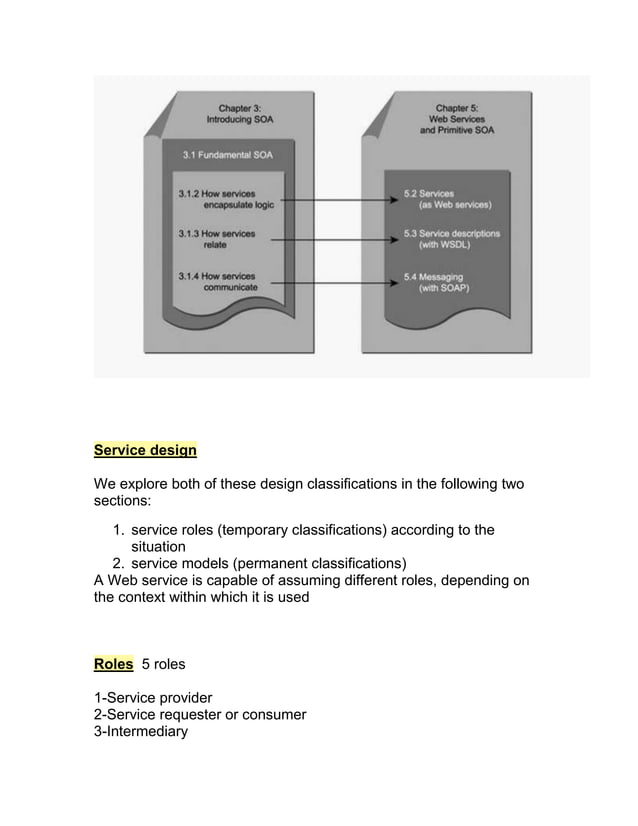 Chapter 3:
Introducing SOA

3.1 Fundamental SOA

3.1.2 How services encapsulate logic

3.1.3 How services relate

3.1.4 How services communicate

Chapter 5:
Web Services and Primitive SOA

5.2 Services (as Web services)

5.3 Service descriptions (with WSDL)

5.4 Messaging (with SOAP)

Service design

We explore both of these design classifications in the following two sections:

1. service roles (temporary classifications) according to the situation
2. service models (permanent classifications)

A Web service is capable of assuming different roles, depending on the context within which it is used

Roles 5 roles

1-Service provider
2-Service requester or consumer
3-Intermediary